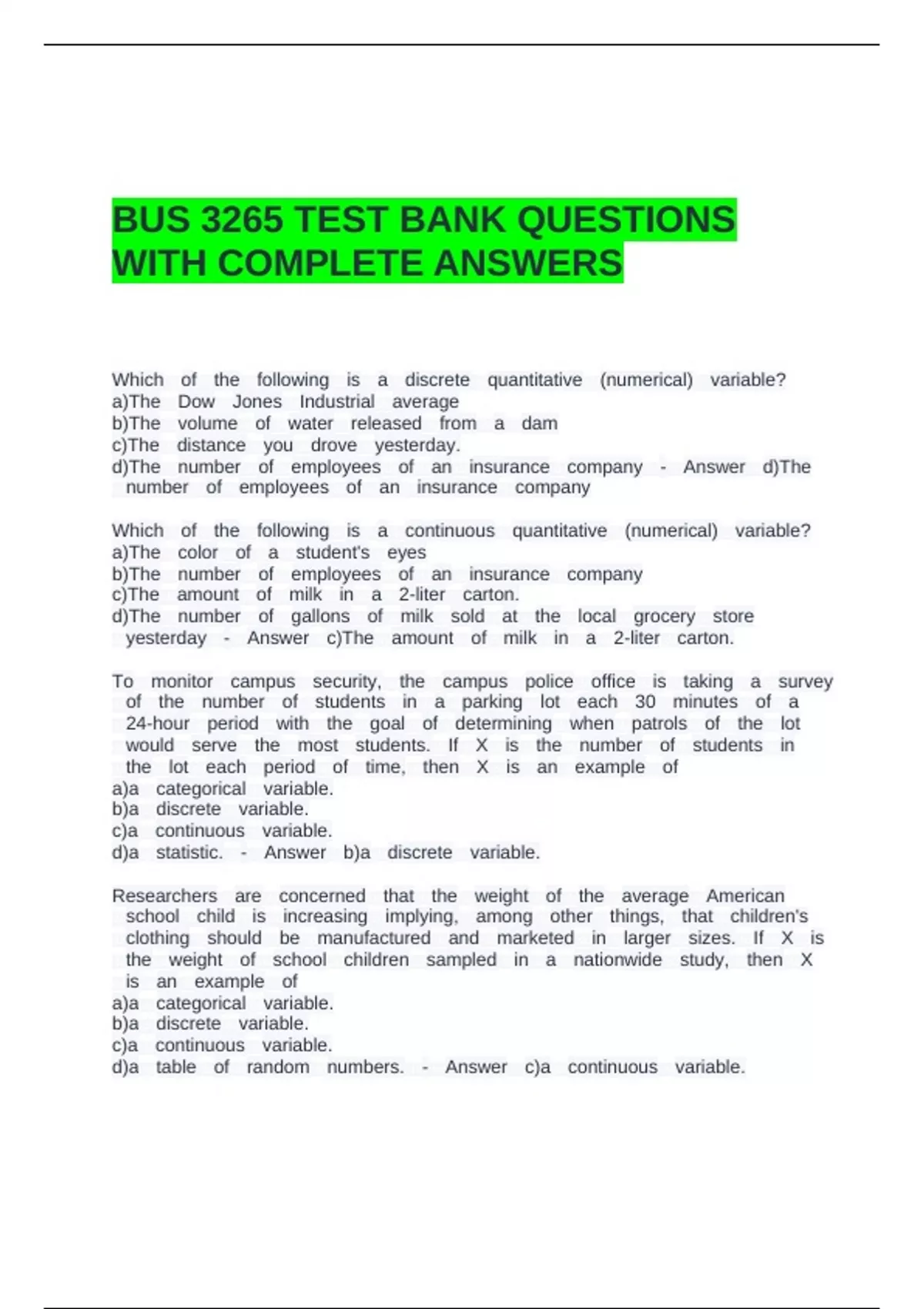 BUS 3265 TEST BANK QUESTIONS WITH COMPLETE ANSWERS

Which of the following is a discrete quantitative (numerical) variable?
a)The Dow Jones Industrial average
b)The volume of water released from a dam
c)The distance you drove yesterday.
d)The number of employees of an insurance company - Answer d)The number of employees of an insurance company

Which of the following is a continuous quantitative (numerical) variable?
a)The color of a student's eyes
b)The number of employees of an insurance company
c)The amount of milk in a 2-liter carton.
d)The number of gallons of milk sold at the local grocery store yesterday - Answer c)The amount of milk in a 2-liter carton.

To monitor campus security, the campus police office is taking a survey of the number of students in a parking lot each 30 minutes of a 24-hour period with the goal of determining when patrols of the lot would serve the most students. If X is the number of students in the lot each period of time, then X is an example of
a)a categorical variable.
b)a discrete variable.
c)a continuous variable.
d)a statistic. - Answer b)a discrete variable.

Researchers are concerned that the weight of the average American school child is increasing implying, among other things, that children's clothing should be manufactured and marketed in larger sizes. If X is the weight of school children sampled in a nationwide study, then X is an example of
a)a categorical variable.
b)a discrete variable.
c)a continuous variable.
d)a table of random numbers. - Answer c)a continuous variable.